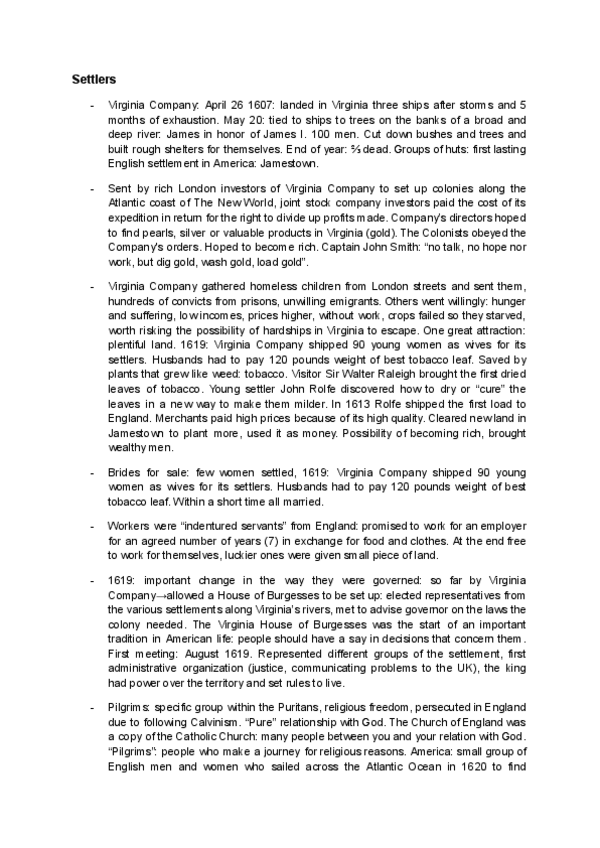 **Settlers**

- Virginia Company: April 26 1607: landed in Virginia three ships after storms and 5 months of exhaustion. May 20: tied to ships to trees on the banks of a broad and deep river: James in honor of James I. 100 men. Cut down bushes and trees and built rough shelters for themselves. End of year: ⅔ dead. Groups of huts: first lasting English settlement in America: Jamestown.

- Sent by rich London investors of Virginia Company to set up colonies along the Atlantic coast of The New World, joint stock company investors paid the cost of its expedition in return for the right to divide up profits made. Company's directors hoped to find pearls, silver or valuable products in Virginia (gold). The Colonists obeyed the Company's orders. Hoped to become rich. Captain John Smith: "no talk, no hope nor work, but dig gold, wash gold, load gold".

- Virginia Company gathered homeless children from London streets and sent them, hundreds of convicts from prisons, unwilling emigrants. Others went willingly: hunger and suffering, low incomes, prices higher, without work, crops failed so they starved, worth risking the possibility of hardships in Virginia to escape. One great attraction: plentiful land. 1619: Virginia Company shipped 90 young women as wives for its settlers. Husbands had to pay 120 pounds weight of best tobacco leaf. Saved by plants that grew like weed: tobacco. Visitor Sir Walter Raleigh brought the first dried leaves of tobacco. Young settler John Rolfe discovered how to dry or "cure" the leaves in a new way to make them milder. In 1613 Rolfe shipped the first load to England. Merchants paid high prices because of its high quality. Cleared new land in Jamestown to plant more, used it as money. Possibility of becoming rich, brought wealthy men.

- Brides for sale: few women settled, 1619: Virginia Company shipped 90 young women as wives for its settlers. Husbands had to pay 120 pounds weight of best tobacco leaf. Within a short time all married.

- Workers were "indentured servants" from England: promised to work for an employer for an agreed number of years (7) in exchange for food and clothes. At the end free to work for themselves, luckier ones were given small piece of land.

- 1619: important change in the way they were governed: so far by Virginia Company→allowed a House of Burgesses to be set up: elected representatives from the various settlements along Virginia's rivers, met to advise governor on the laws the colony needed. The Virginia House of Burgesses was the start of an important tradition in American life: people should have a say in decisions that concern them. First meeting: August 1619. Represented different groups of the settlement, first administrative organization (justice, communicating problems to the UK), the king had power over the territory and set rules to live.

- Pilgrims: specific group within the Puritans, religious freedom, persecuted in England due to following Calvinism. "Pure" relationship with God. The Church of England was a copy of the Catholic Church: many people between you and your relation with God. "Pilgrims": people who make a journey for religious reasons. America: small group of English men and women who sailed across the Atlantic Ocean in 1620 to find